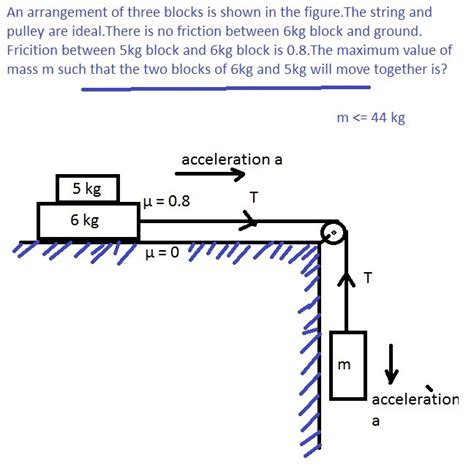 An arrangement of three blocks is shown in the figure.The string and pulley are ideal.There is no friction between 6kg block and ground. Fricition between 5kg block and 6kg block is 0.8.The maximum value of mass m such that the two blocks of 6kg and 5kg will move together is?

m <= 44 kg

acceleration a

5 kg

6 kg

$\mu = 0.8$

T

$\mu = 0$

T

m

acceleration a